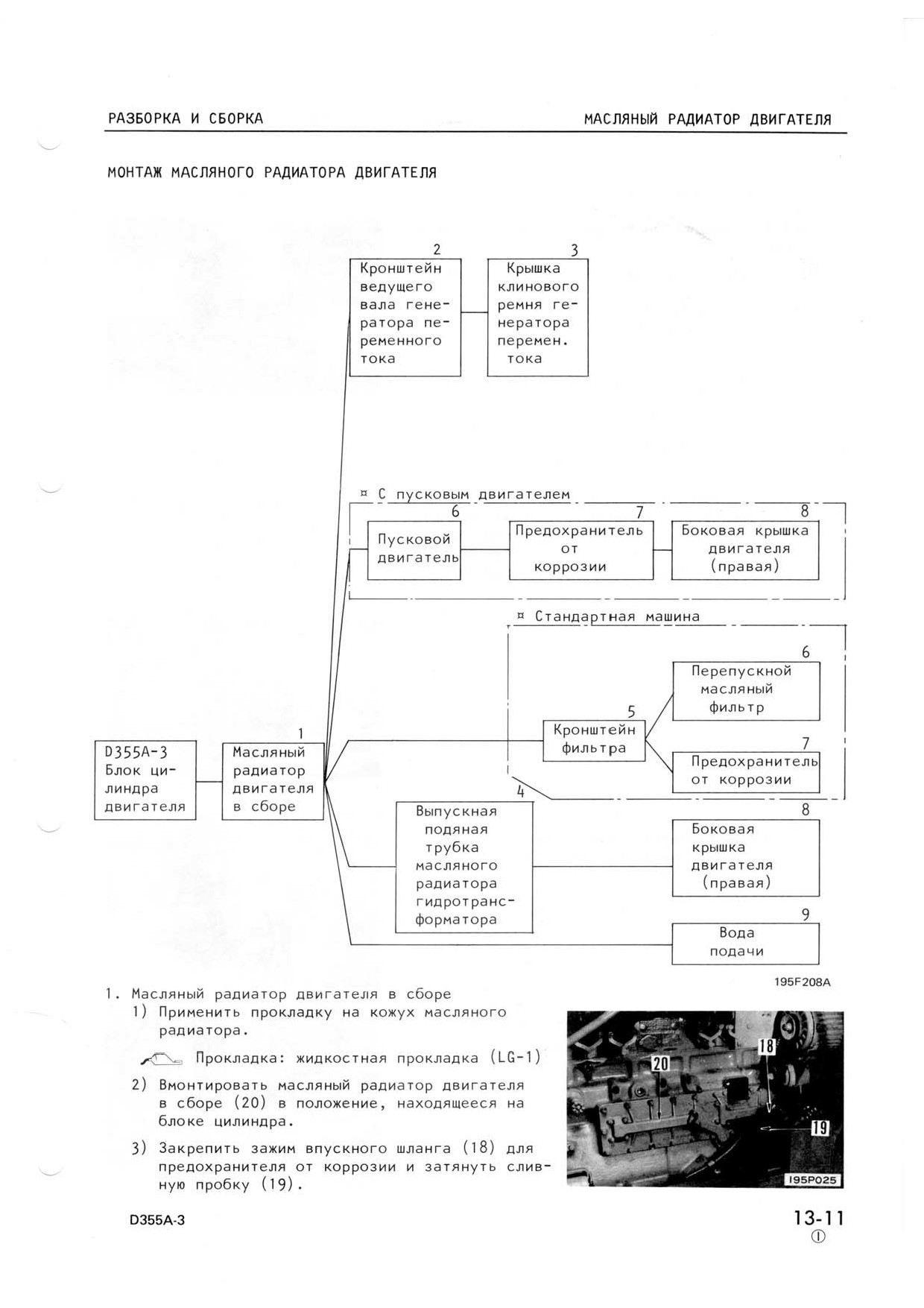 РАЗБОРКА И СБОРКА

МАСЛЯНЫЙ РАДИАТОР ДВИГАТЕЛЯ

МОНТАЖ МАСЛЯНОГО РАДИАТОРА ДВИГАТЕЛЯ

2
Кронштейн ведущего вала генератора переменного тока

3
Крышка клинового ремня генератора перемен. тока

¤ С пусковым двигателем

6
Пусковой двигатель

7
Предохранитель от коррозии

8
Боковая крышка двигателя (правая)

¤ Стандартная машина

6
Перепускной масляный фильтр

5
Кронштейн фильтра

7
Предохранитель от коррозии

D355A-3
Блок цилиндра двигателя

1
Масляный радиатор двигателя в сборе

4
Выпускная подяная трубка масляного радиатора гидротрансформатора

8
Боковая крышка двигателя (правая)

9
Вода подачи

195F208A

1. Масляный радиатор двигателя в сборе
1) Применить прокладку на кожух масляного радиатора.

Прокладка: жидкостная прокладка (LG-1)

2) Вмонтировать масляный радиатор двигателя в сборе (20) в положение, находящееся на блоке цилиндра.

3) Закрепить зажим впускного шланга (18) для предохранителя от коррозии и затянуть сливную пробку (19).

20
18
19
195P025

D355A-3

13-11
①